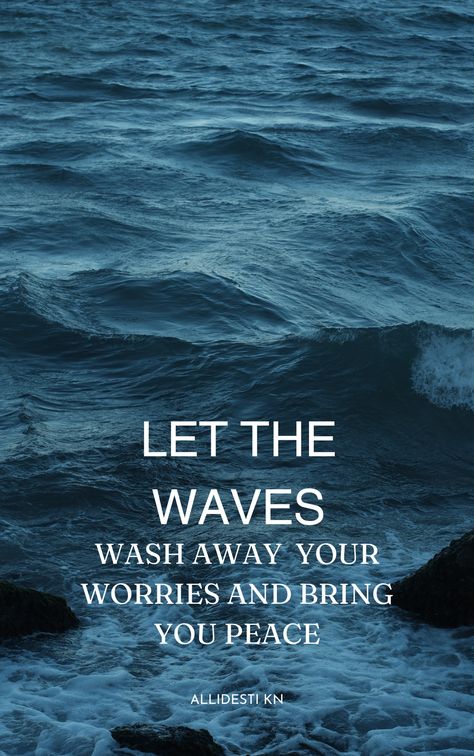 LET THE WAVES
WASH AWAY YOUR WORRIES AND BRING YOU PEACE

ALLIDESTI KN